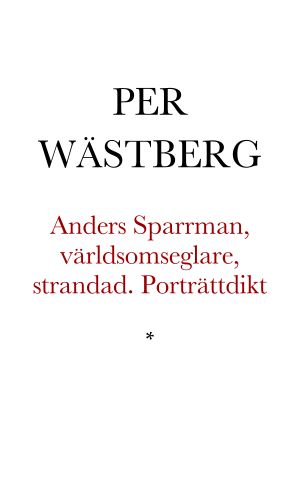 PER WÄSTBERG

Anders Sparrman, världsomseglare, strandad. Porträttdikt

*